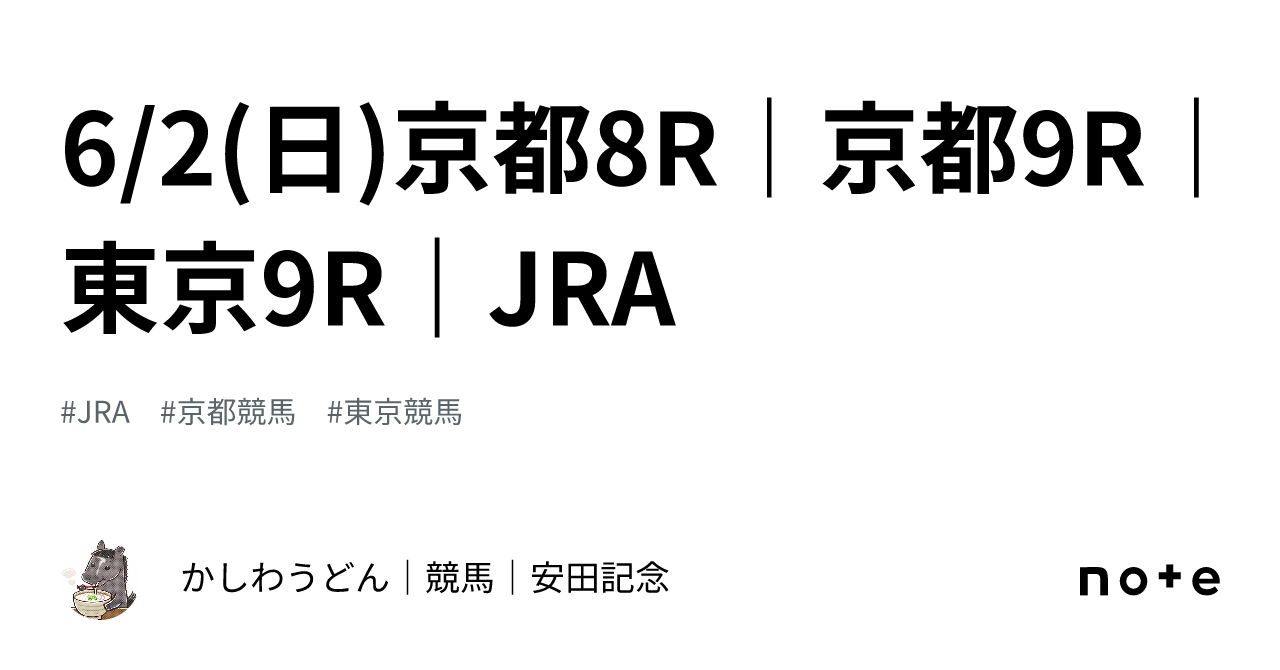 6/2(日)京都8R｜京都9R｜東京9R｜JRA

#JRA　#京都競馬　#東京競馬

かしわうどん｜競馬｜安田記念

note